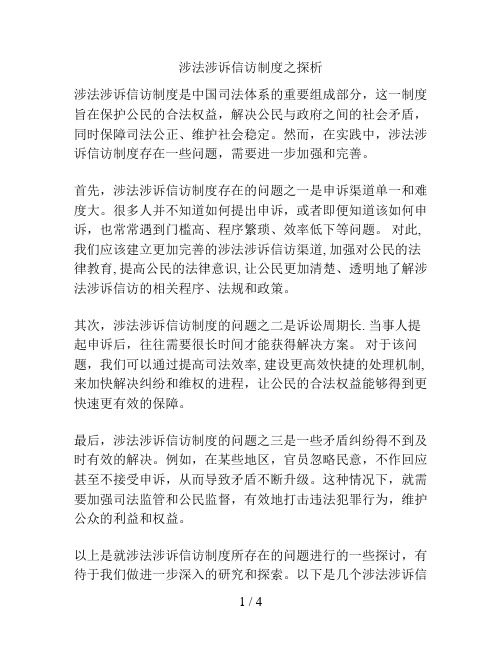 涉法涉诉信访制度之探析

涉法涉诉信访制度是中国司法体系的重要组成部分，这一制度旨在保护公民的合法权益，解决公民与政府之间的社会矛盾，同时保障司法公正、维护社会稳定。然而，在实践中，涉法涉诉信访制度存在一些问题，需要进一步加强和完善。

首先，涉法涉诉信访制度存在的问题之一是申诉渠道单一和难度大。很多人并不知道如何提出申诉，或者即便知道该如何申诉，也常常遇到门槛高、程序繁琐、效率低下等问题。 对此, 我们应该建立更加完善的涉法涉诉信访渠道, 加强对公民的法律教育, 提高公民的法律意识, 让公民更加清楚、透明地了解涉法涉诉信访的相关程序、法规和政策。

其次，涉法涉诉信访制度的问题之二是诉讼周期长. 当事人提起申诉后，往往需要很长时间才能获得解决方案。 对于该问题，我们可以通过提高司法效率, 建设更高效快捷的处理机制, 来加快解决纠纷和维权的进程，让公民的合法权益能够得到更快速更有效的保障。

最后，涉法涉诉信访制度的问题之三是一些矛盾纠纷得不到及时有效的解决。例如，在某些地区，官员忽略民意，不作回应甚至不接受申诉，从而导致矛盾不断升级。这种情况下，就需要加强司法监管和公民监督，有效地打击违法犯罪行为，维护公众的利益和权益。

以上是就涉法涉诉信访制度所存在的问题进行的一些探讨，有待于我们做进一步深入的研究和探索。以下是几个涉法涉诉信

1 / 4